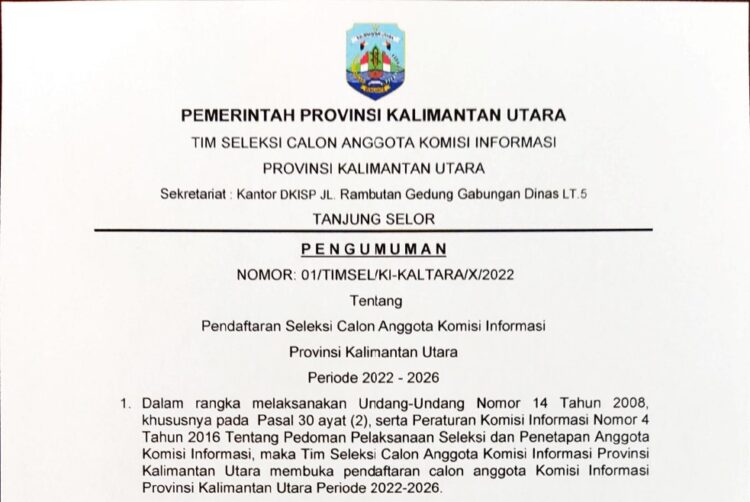 PEMERINTAH PROVINSI KALIMANTAN UTARA

TIM SELEKSI CALON ANGGOTA KOMISI INFORMASI

PROVINSI KALIMANTAN UTARA

Sekretariat : Kantor DKISP JL. Rambutan Gedung Gabungan Dinas LT.5

TANJUNG SELOR

PENGUMUMAN

NOMOR: 01/TIMSEL/KI-KALTARA/X/2022

Tentang

Pendaftaran Seleksi Calon Anggota Komisi Informasi

Provinsi Kalimantan Utara

Periode 2022 - 2026

1. Dalam rangka melaksanakan Undang-Undang Nomor 14 Tahun 2008, khususnya pada Pasal 30 ayat (2), serta Peraturan Komisi Informasi Nomor 4 Tahun 2016 Tentang Pedoman Pelaksanaan Seleksi dan Penetapan Anggota Komisi Informasi, maka Tim Seleksi Calon Anggota Komisi Informasi Provinsi Kalimantan Utara membuka pendaftaran calon anggota Komisi Informasi Provinsi Kalimantan Utara Periode 2022-2026.